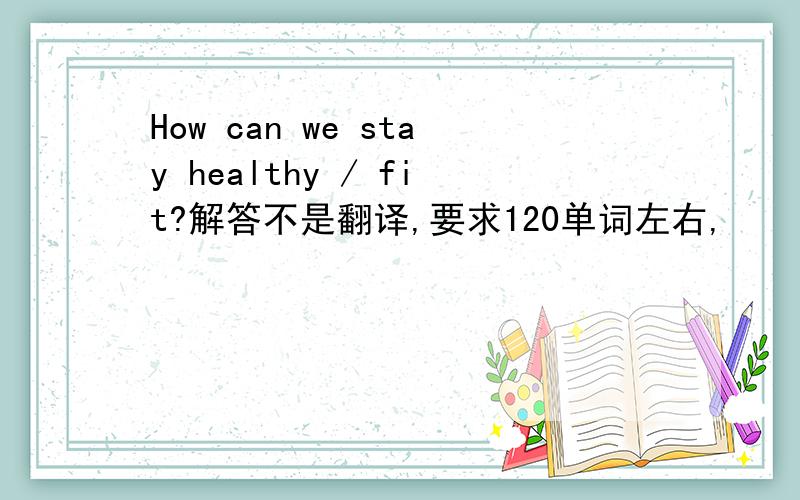 How can we stay healthy / fit?解答不是翻译,要求120单词左右,